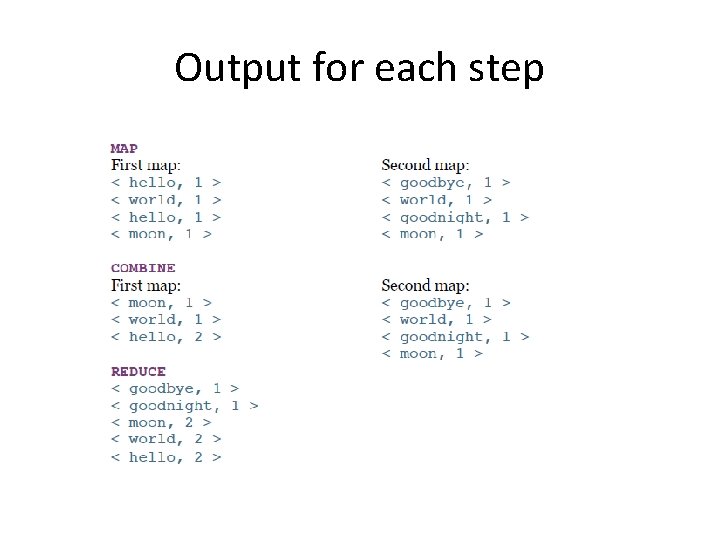 Output for each step

MAP
First map:
< hello, 1 >
< world, 1 >
< hello, 1 >
< moon, 1 >

Second map:
< goodbye, 1 >
< world, 1 >
< goodnight, 1 >
< moon, 1 >

COMBINE
First map:
< moon, 1 >
< world, 1 >
< hello, 2 >

Second map:
< goodbye, 1 >
< world, 1 >
< goodnight, 1 >
< moon, 1 >

REDUCE
< goodbye, 1 >
< goodnight, 1 >
< moon, 2 >
< world, 2 >
< hello, 2 >